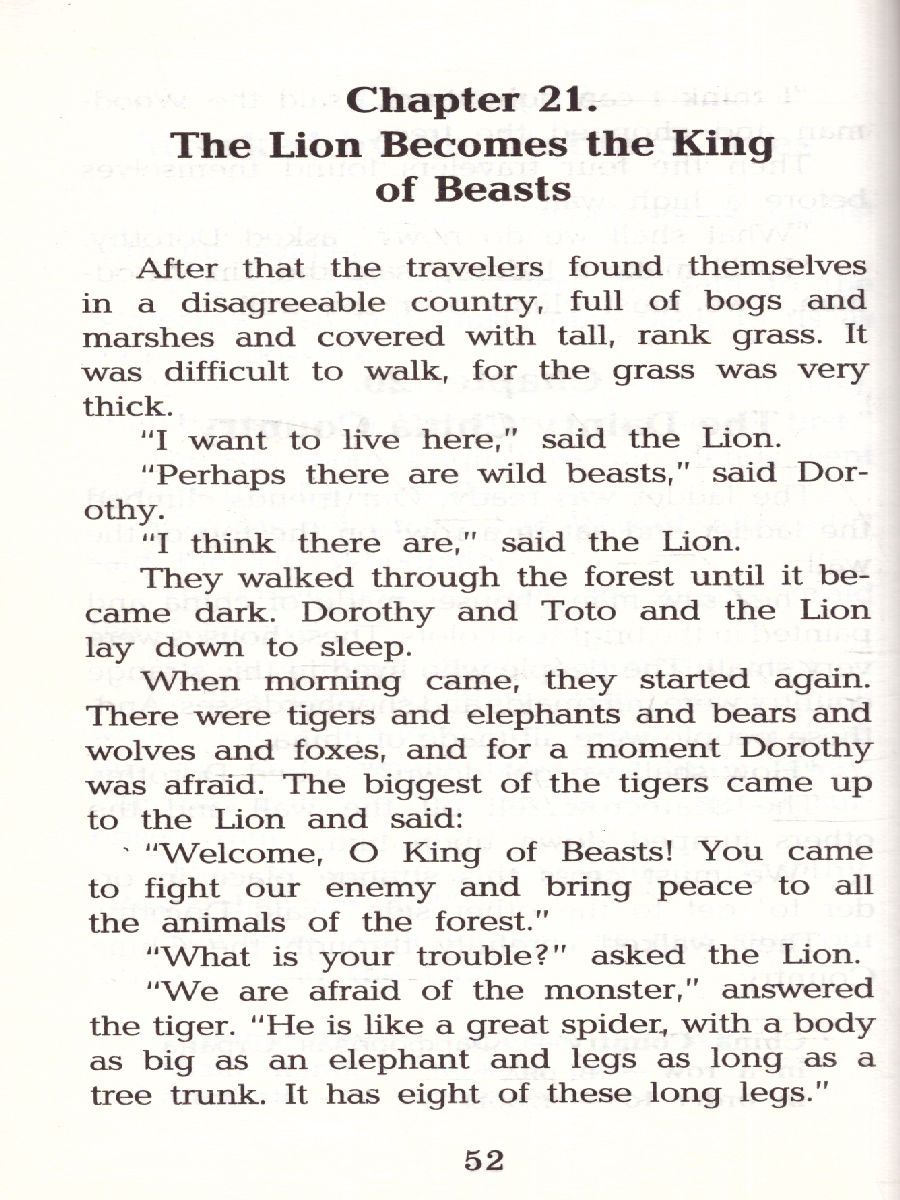 Chapter 21.
The Lion Becomes the King of Beasts

After that the travelers found themselves in a disagreeable country, full of bogs and marshes and covered with tall, rank grass. It was difficult to walk, for the grass was very thick.

"I want to live here," said the Lion.

"Perhaps there are wild beasts," said Dorothy.

"I think there are," said the Lion.

They walked through the forest until it became dark. Dorothy and Toto and the Lion lay down to sleep.

When morning came, they started again. There were tigers and elephants and bears and wolves and foxes, and for a moment Dorothy was afraid. The biggest of the tigers came up to the Lion and said:

"Welcome, O King of Beasts! You came to fight our enemy and bring peace to all the animals of the forest."

"What is your trouble?" asked the Lion.

"We are afraid of the monster," answered the tiger. "He is like a great spider, with a body as big as an elephant and legs as long as a tree trunk. It has eight of these long legs."

52